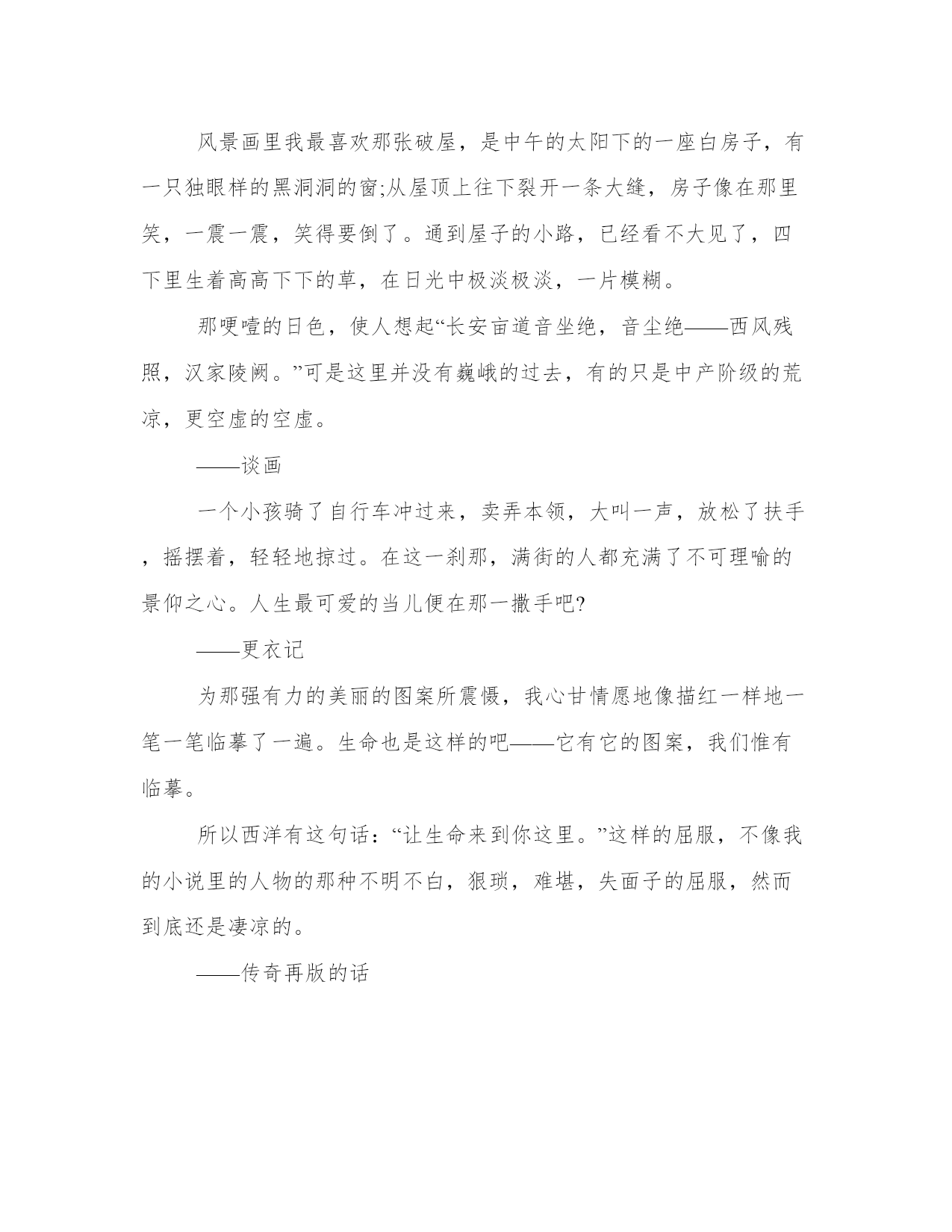 风景画里我最喜欢那张破屋，是中午的太阳下的一座白房子，有一只独眼样的黑洞洞的窗;从屋顶上往下裂开一条大缝，房子像在那里笑，一震一震，笑得要倒了。通到屋子的小路，已经看不大见了，四下里生着高高下下的草，在日光中极淡极淡，一片模糊。

那哽噎的日色，使人想起“长安亩道音坐绝，音尘绝——西风残照，汉家陵阙。”可是这里并没有巍峨的过去，有的只是中产阶级的荒凉，更空虚的空虚。

——谈画

一个小孩骑了自行车冲过来，卖弄本领，大叫一声，放松了扶手，摇摆着，轻轻地掠过。在这一刹那，满街的人都充满了不可理喻的景仰之心。人生最可爱的当儿便在那一撒手吧?

——更衣记

为那强有力的美丽的图案所震慑，我心甘情愿地像描红一样地一笔一笔临摹了一遍。生命也是这样的吧——它有它的图案，我们惟有临摹。

所以西洋有这句话：“让生命来到你这里。”这样的屈服，不像我的小说里的人物的那种不明不白，猥琐，难堪，失面子的屈服，然而到底还是凄凉的。

——传奇再版的话